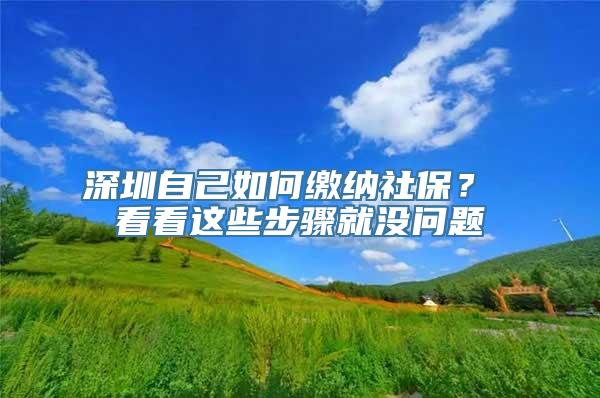 深圳自己如何缴纳社保？
看看这些步骤就没问题